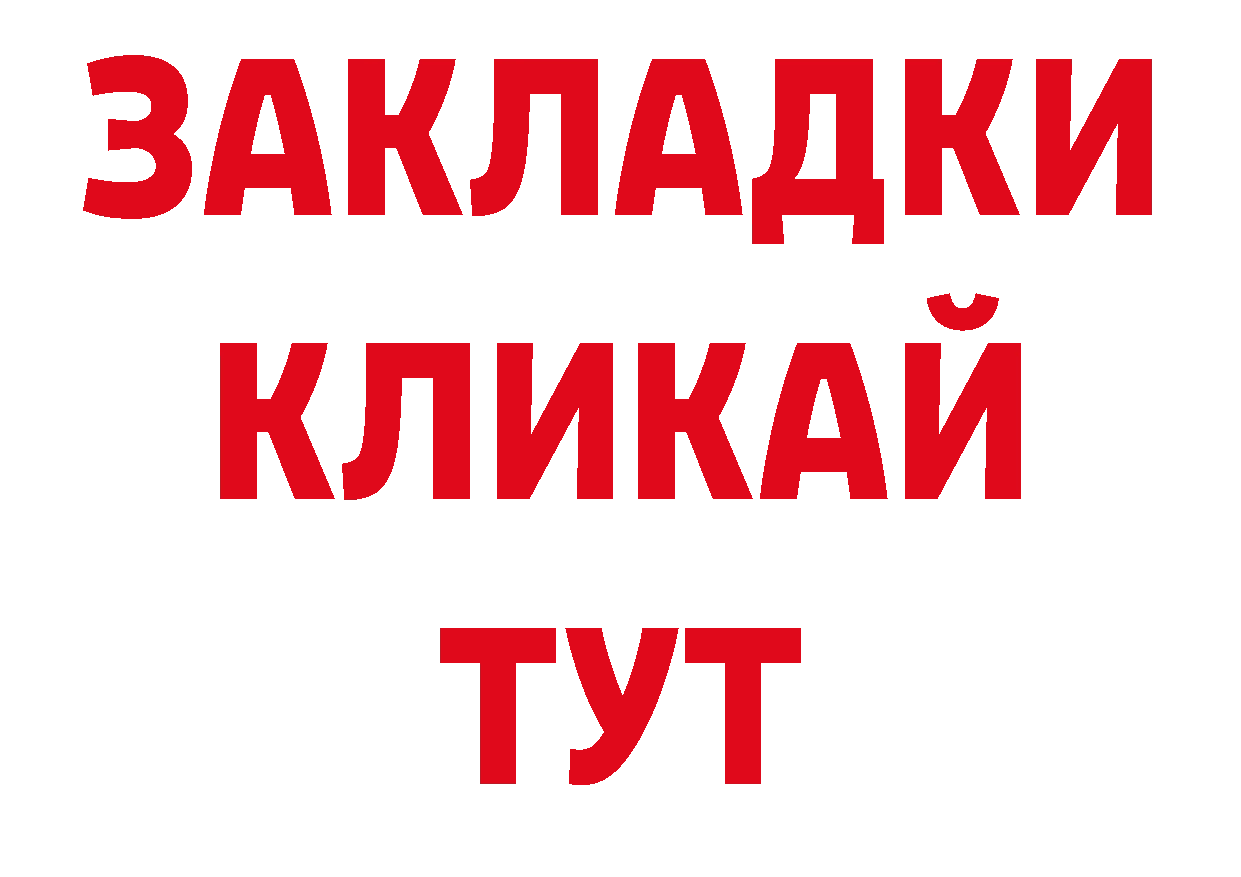 ЗАКЛАДКИ
КЛИКАЙ
ТУТ